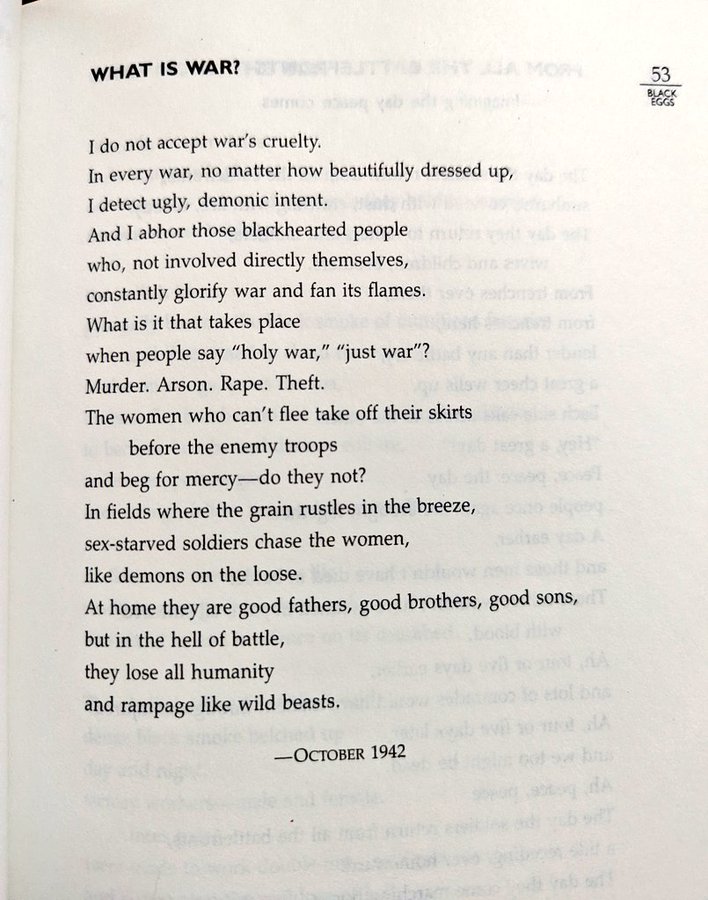 WHAT IS WAR?

53
BLACK EGGS

I do not accept war's cruelty.
In every war, no matter how beautifully dressed up,
I detect ugly, demonic intent.
And I abhor those blackhearted people
who, not involved directly themselves,
constantly glorify war and fan its flames.
What is it that takes place
when people say "holy war," "just war"?
Murder. Arson. Rape. Theft.
The women who can't flee take off their skirts
before the enemy troops
and beg for mercy—do they not?
In fields where the grain rustles in the breeze,
sex-starved soldiers chase the women,
like demons on the loose.
At home they are good fathers, good brothers, good sons,
but in the hell of battle,
they lose all humanity
and rampage like wild beasts.

—OCTOBER 1942